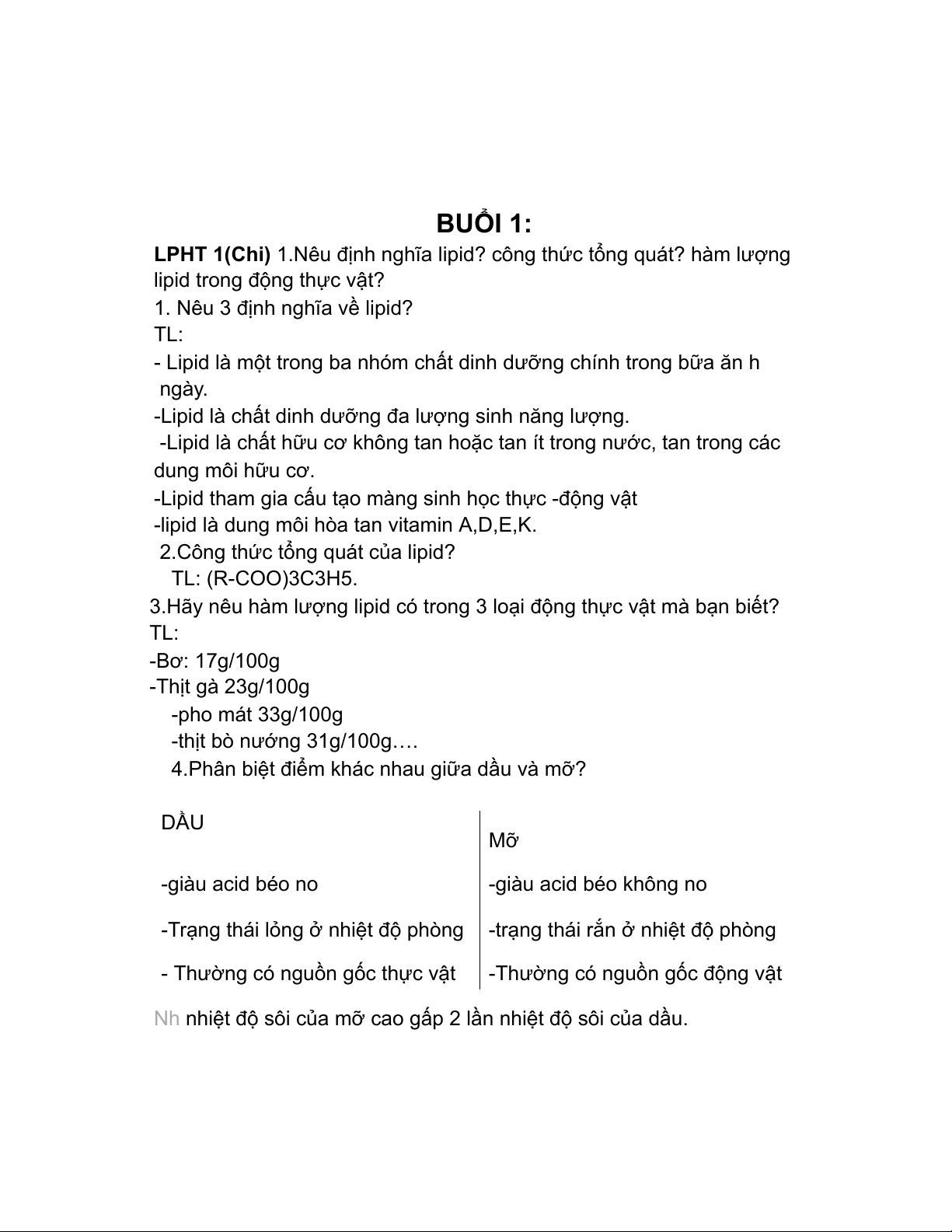 BUỔI 1:

LPHT 1(Chi) 1.Nêu định nghĩa lipid? công thức tổng quát? hàm lượng lipid trong động thực vật?

1. Nêu 3 định nghĩa về lipid?

TL:

- Lipid là một trong ba nhóm chất dinh dưỡng chính trong bữa ăn h ngày.

-Lipid là chất dinh dưỡng đa lượng sinh năng lượng.

-Lipid là chất hữu cơ không tan hoặc tan ít trong nước, tan trong các dung môi hữu cơ.

-Lipid tham gia cấu tạo màng sinh học thực -động vật

-lipid là dung môi hòa tan vitamin A,D,E,K.

2.Công thức tổng quát của lipid?

TL: (R-COO)3C3H5.

3.Hãy nêu hàm lượng lipid có trong 3 loại động thực vật mà bạn biết?

TL:

-Bơ: 17g/100g

-Thịt gà 23g/100g

-pho mát 33g/100g

-thịt bò nướng 31g/100g….

4.Phân biệt điểm khác nhau giữa dầu và mỡ?

| DẦU | Mỡ |
|---|---|
| -giàu acid béo no | -giàu acid béo không no |
| -Trạng thái lỏng ở nhiệt độ phòng | -trạng thái rắn ở nhiệt độ phòng |
| - Thường có nguồn gốc thực vật | -Thường có nguồn gốc động vật |

Nh nhiệt độ sôi của mỡ cao gấp 2 lần nhiệt độ sôi của dầu.